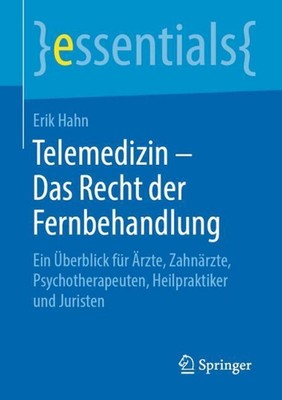 }essentials{

Erik Hahn

Telemedizin – Das Recht der Fernbehandlung

Ein Überblick für Ärzte, Zahnärzte, Psychotherapeuten, Heilpraktiker und Juristen

Springer